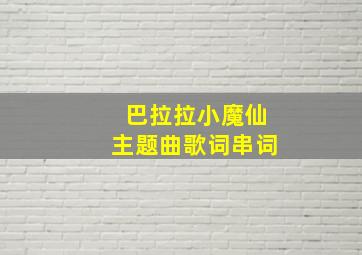 巴拉拉小魔仙
主题曲歌词串词